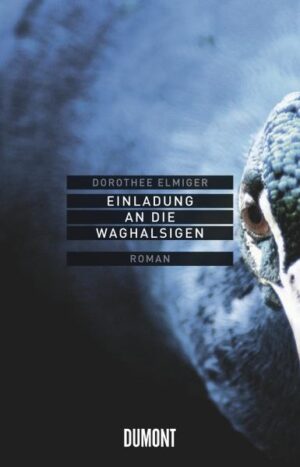 DOROTHEE ELMIGER

EINLADUNG
AN DIE
WAGHALSIGEN

ROMAN

DUMONT